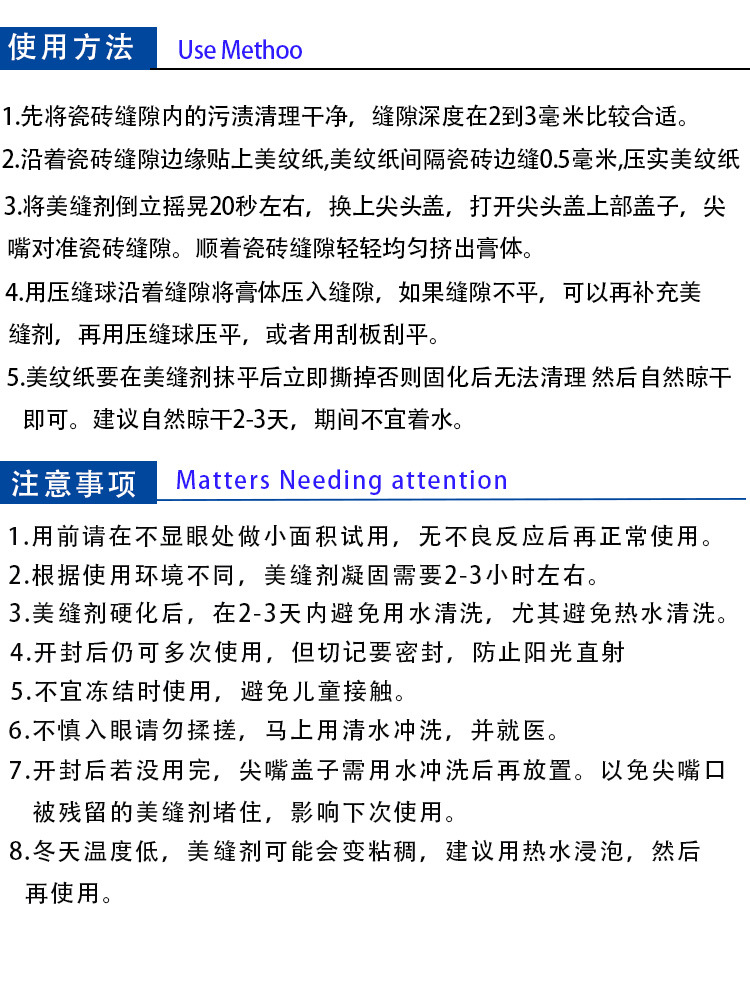 使用方法 Use Methoo

1.先将瓷砖缝隙内的污渍清理干净，缝隙深度在2到3毫米比较合适。

2.沿着瓷砖缝隙边缘贴上美纹纸,美纹纸间隔瓷砖边缝0.5毫米,压实美纹纸

3.将美缝剂倒立摇晃20秒左右，换上尖头盖，打开尖头盖上部盖子，尖嘴对准瓷砖缝隙。顺着瓷砖缝隙轻轻均匀挤出膏体。

4.用压缝球沿着缝隙将膏体压入缝隙，如果缝隙不平，可以再补充美缝剂，再用压缝球压平，或者用刮板刮平。

5.美纹纸要在美缝剂抹平后立即撕掉否则固化后无法清理 然后自然晾干即可。建议自然晾干2-3天，期间不宜着水。

注意事项 Matters Needing attention

1.用前请在不显眼处做小面积试用，无不良反应后再正常使用。

2.根据使用环境不同，美缝剂凝固需要2-3小时左右。

3.美缝剂硬化后，在2-3天内避免用水清洗，尤其避免热水清洗。

4.开封后仍可多次使用，但切记要密封，防止阳光直射

5.不宜冻结时使用，避免儿童接触。

6.不慎入眼请勿揉搓，马上用清水冲洗，并就医。

7.开封后若没用完，尖嘴盖子需用水冲洗后再放置。以免尖嘴口被残留的美缝剂堵住，影响下次使用。

8.冬天温度低，美缝剂可能会变粘稠，建议用热水浸泡，然后再使用。